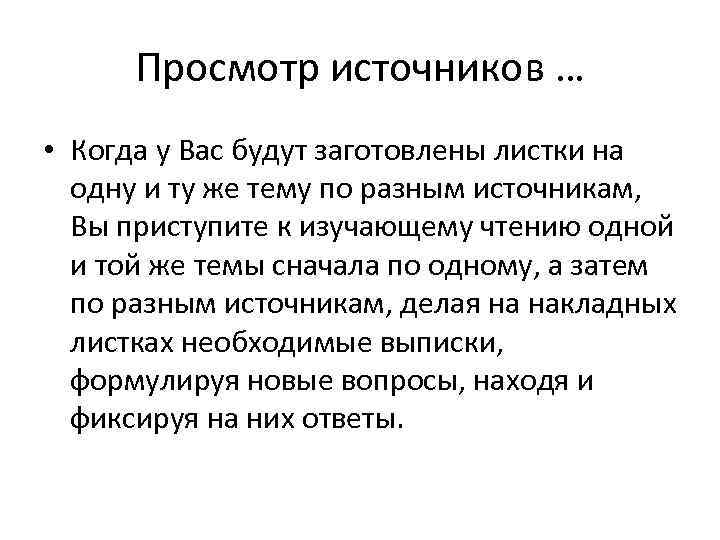 Просмотр источников …

• Когда у Вас будут заготовлены листки на одну и ту же тему по разным источникам, Вы приступите к изучающему чтению одной и той же темы сначала по одному, а затем по разным источникам, делая на накладных листках необходимые выписки, формулируя новые вопросы, находя и фиксируя на них ответы.